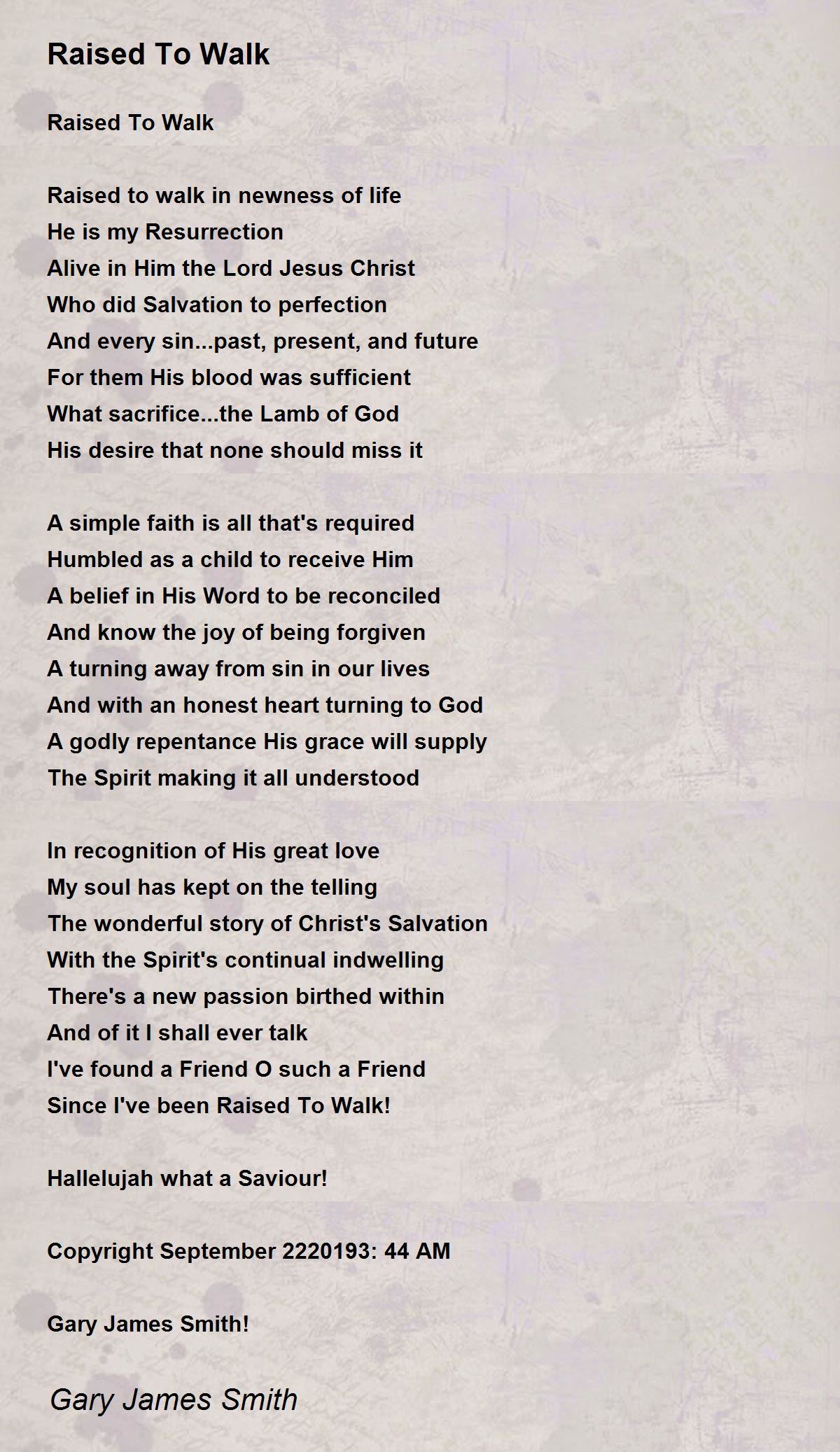 Raised To Walk

Raised To Walk

Raised to walk in newness of life
He is my Resurrection
Alive in Him the Lord Jesus Christ
Who did Salvation to perfection
And every sin...past, present, and future
For them His blood was sufficient
What sacrifice...the Lamb of God
His desire that none should miss it

A simple faith is all that's required
Humbled as a child to receive Him
A belief in His Word to be reconciled
And know the joy of being forgiven
A turning away from sin in our lives
And with an honest heart turning to God
A godly repentance His grace will supply
The Spirit making it all understood

In recognition of His great love
My soul has kept on the telling
The wonderful story of Christ's Salvation
With the Spirit's continual indwelling
There's a new passion birthed within
And of it I shall ever talk
I've found a Friend O such a Friend
Since I've been Raised To Walk!

Hallelujah what a Saviour!

Copyright September 2220193: 44 AM

Gary James Smith!

Gary James Smith